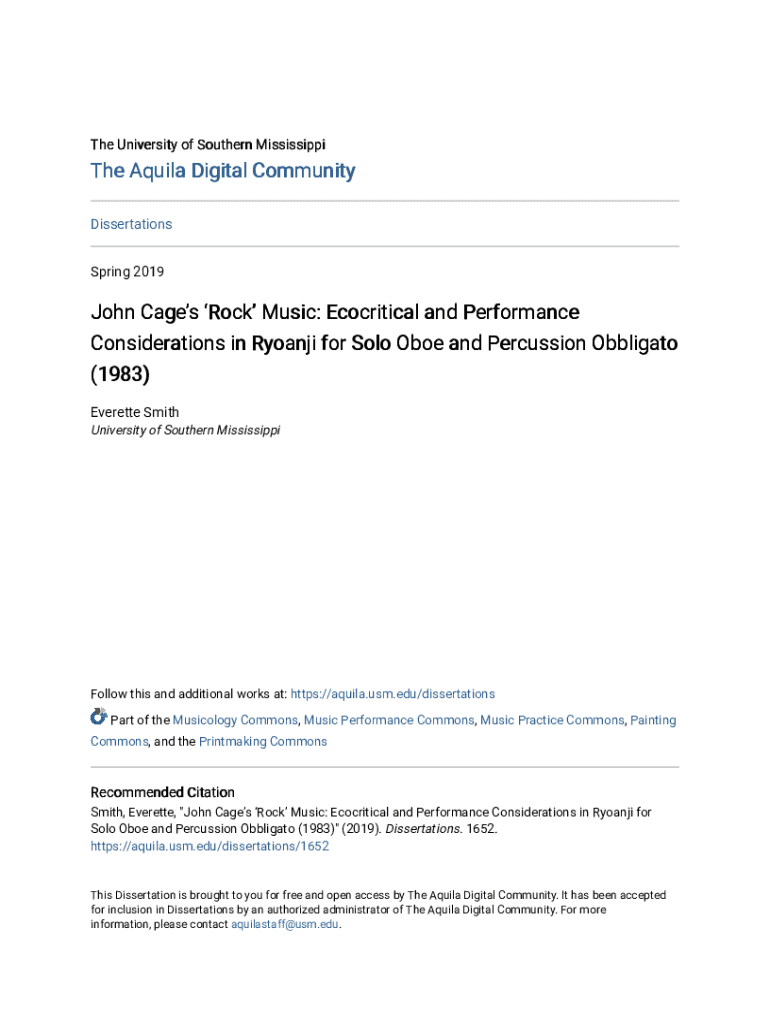 The University of Southern Mississippi

The Aquila Digital Community

Dissertations

Spring 2019

John Cage's 'Rock' Music: Ecocritical and Performance Considerations in Ryoanji for Solo Oboe and Percussion Obbligato (1983)

Everette Smith
University of Southern Mississippi

Follow this and additional works at: https://aquila.usm.edu/dissertations

Part of the Musicology Commons, Music Performance Commons, Music Practice Commons, Painting Commons, and the Printmaking Commons

Recommended Citation
Smith, Everette, "John Cage's 'Rock' Music: Ecocritical and Performance Considerations in Ryoanji for Solo Oboe and Percussion Obbligato (1983)" (2019). Dissertations. 1652.
https://aquila.usm.edu/dissertations/1652

This Dissertation is brought to you for free and open access by The Aquila Digital Community. It has been accepted for inclusion in Dissertations by an authorized administrator of The Aquila Digital Community. For more information, please contact aquilastaff@usm.edu.